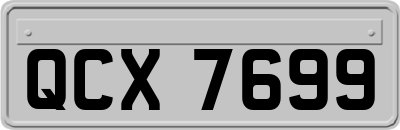 QCX 7699